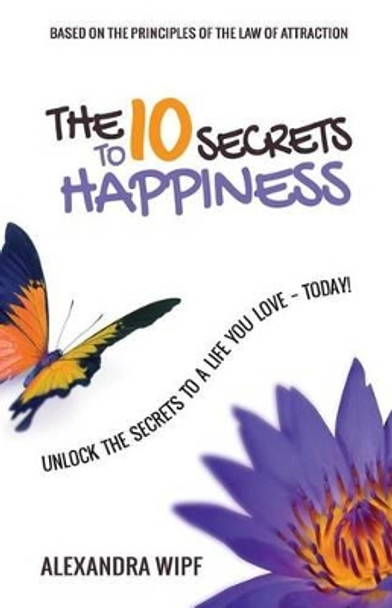 BASED ON THE PRINCIPLES OF THE LAW OF ATTRACTION

THE 10 SECRETS TO HAPPINESS

UNLOCK THE SECRETS TO A LIFE YOU LOVE – TODAY!

ALEXANDRA WIPF